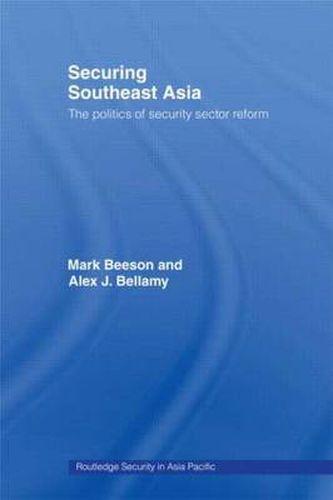 Securing Southeast Asia

The politics of security sector reform

Mark Beeson and Alex J. Bellamy

Routledge Security in Asia Pacific